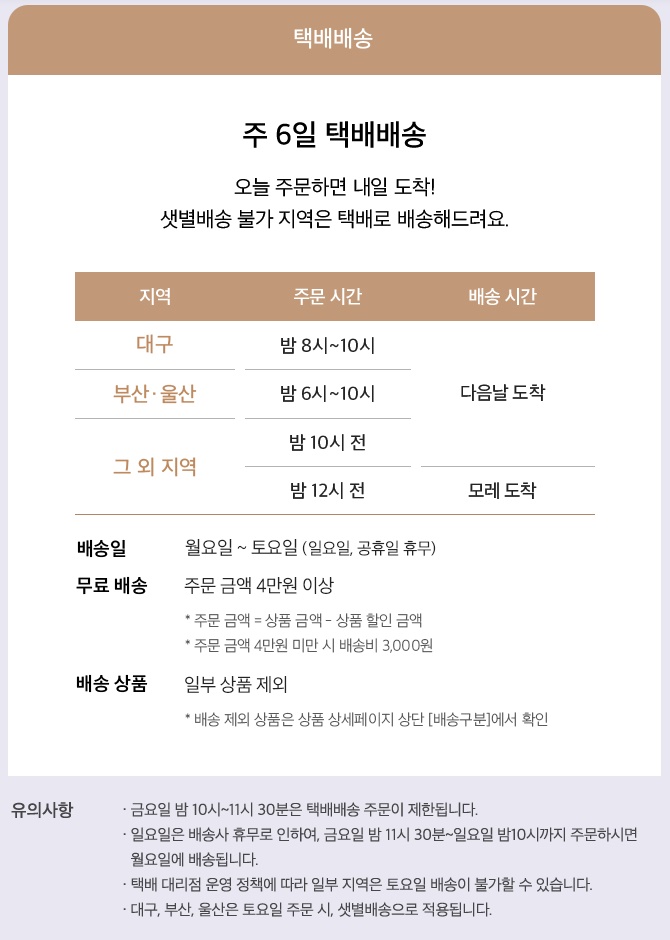 택배배송

주 6일 택배배송

오늘 주문하면 내일 도착!
샛별배송 불가 지역은 택배로 배송해드려요.

| 지역 | 주문 시간 | 배송 시간 |
|---|---|---|
| 대구 | 밤 8시~10시 | 다음날 도착 |
| 부산·울산 | 밤 6시~10시 | 다음날 도착 |
| 그 외 지역 | 밤 10시 전 | 다음날 도착 |
| 그 외 지역 | 밤 12시 전 | 모레 도착 |

배송일 월요일 ~ 토요일 (일요일, 공휴일 휴무)

무료 배송 주문 금액 4만원 이상
* 주문 금액 = 상품 금액 - 상품 할인 금액
* 주문 금액 4만원 미만 시 배송비 3,000원

배송 상품 일부 상품 제외
* 배송 제외 상품은 상품 상세페이지 상단 [배송구분]에서 확인

유의사항
· 금요일 밤 10시~11시 30분은 택배배송 주문이 제한됩니다.
· 일요일은 배송사 휴무로 인하여, 금요일 밤 11시 30분~일요일 밤10시까지 주문하시면 월요일에 배송됩니다.
· 택배 대리점 운영 정책에 따라 일부 지역은 토요일 배송이 불가할 수 있습니다.
· 대구, 부산, 울산은 토요일 주문 시, 샛별배송으로 적용됩니다.